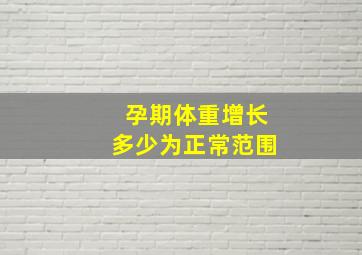 孕期体重增长
多少为正常范围